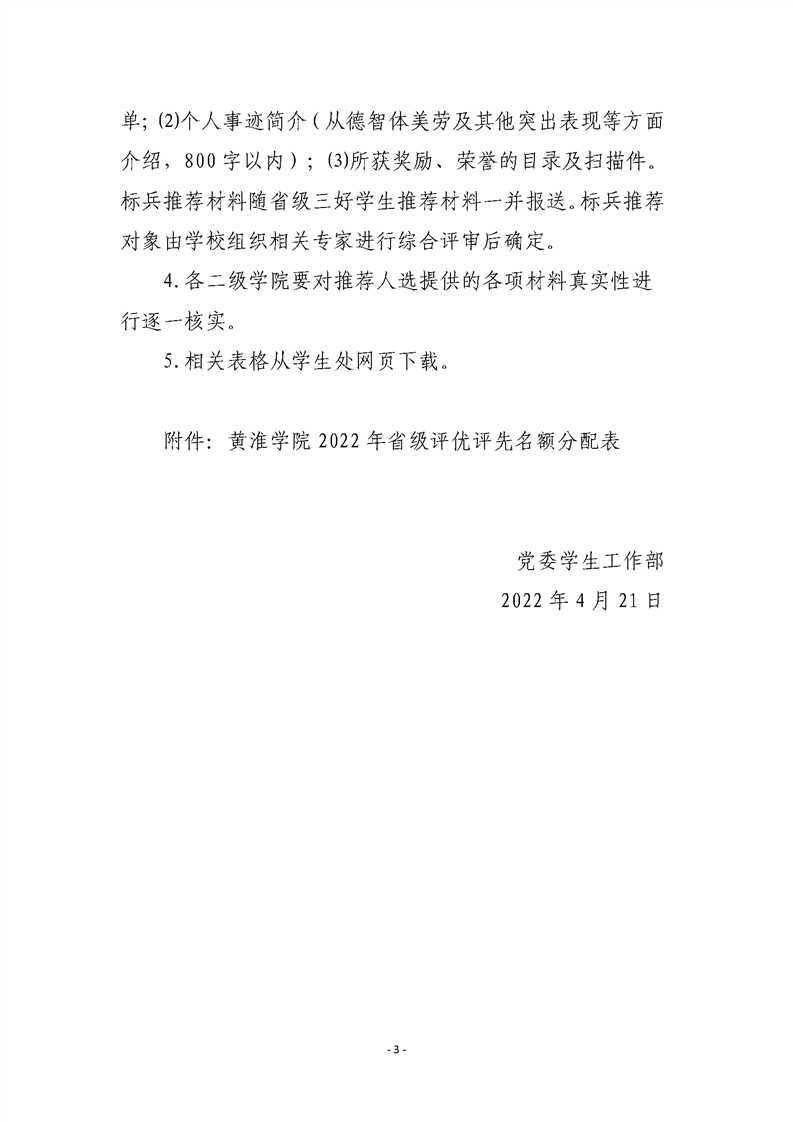 单；(2)个人事迹简介（从德智体美劳及其他突出表现等方面介绍，800字以内）；(3)所获奖励、荣誉的目录及扫描件。标兵推荐材料随省级三好学生推荐材料一并报送。标兵推荐对象由学校组织相关专家进行综合评审后确定。

4. 各二级学院要对推荐人选提供的各项材料真实性进行逐一核实。

5. 相关表格从学生处网页下载。

附件：黄淮学院 2022 年省级评优评先名额分配表

党委学生工作部

2022 年 4 月 21 日

- 3 -